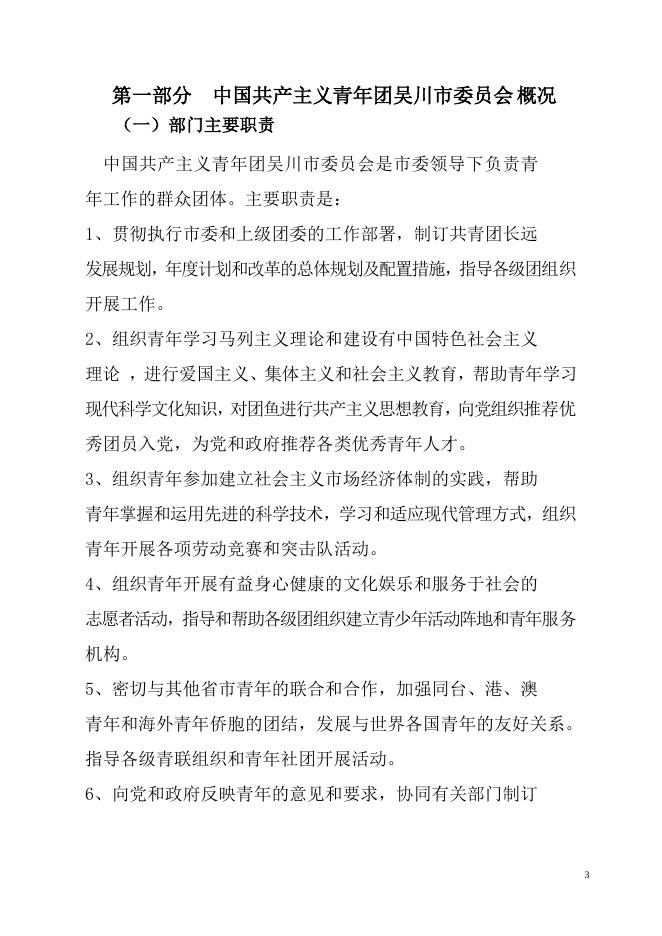 第一部分　中国共产主义青年团吴川市委员会概况

（一）部门主要职责

中国共产主义青年团吴川市委员会是市委领导下负责青年工作的群众团体。主要职责是：

1、贯彻执行市委和上级团委的工作部署，制订共青团长远发展规划，年度计划和改革的总体规划及配置措施，指导各级团组织开展工作。

2、组织青年学习马列主义理论和建设有中国特色社会主义理论 ，进行爱国主义、集体主义和社会主义教育，帮助青年学习现代科学文化知识，对团鱼进行共产主义思想教育，向党组织推荐优秀团员入党，为党和政府推荐各类优秀青年人才。

3、组织青年参加建立社会主义市场经济体制的实践，帮助青年掌握和运用先进的科学技术，学习和适应现代管理方式，组织青年开展各项劳动竞赛和突击队活动。

4、组织青年开展有益身心健康的文化娱乐和服务于社会的志愿者活动，指导和帮助各级团组织建立青少年活动阵地和青年服务机构。

5、密切与其他省市青年的联合和合作，加强同台、港、澳青年和海外青年侨胞的团结，发展与世界各国青年的友好关系。指导各级青联组织和青年社团开展活动。

6、向党和政府反映青年的意见和要求，协同有关部门制订

3